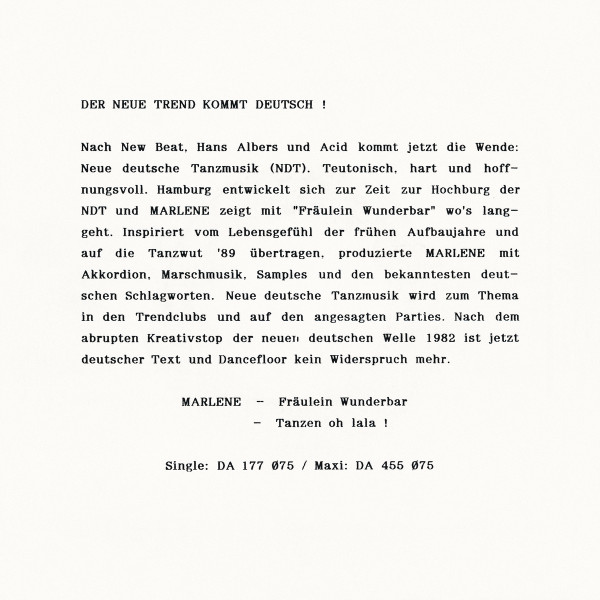 DER NEUE TREND KOMMT DEUTSCH !

Nach New Beat, Hans Albers und Acid kommt jetzt die Wende: Neue deutsche Tanzmusik (NDT). Teutonisch, hart und hoffnungsvoll. Hamburg entwickelt sich zur Zeit zur Hochburg der NDT und MARLENE zeigt mit "Fräulein Wunderbar" wo's langgeht. Inspiriert vom Lebensgefühl der frühen Aufbaujahre und auf die Tanzwut '89 übertragen, produzierte MARLENE mit Akkordion, Marschmusik, Samples und den bekanntesten deutschen Schlagworten. Neue deutsche Tanzmusik wird zum Thema in den Trendclubs und auf den angesagten Parties. Nach dem abrupten Kreativstop der neuen deutschen Welle 1982 ist jetzt deutscher Text und Dancefloor kein Widerspruch mehr.

MARLENE – Fräulein Wunderbar
– Tanzen oh lala !

Single: DA 177 Ø75 / Maxi: DA 455 Ø75